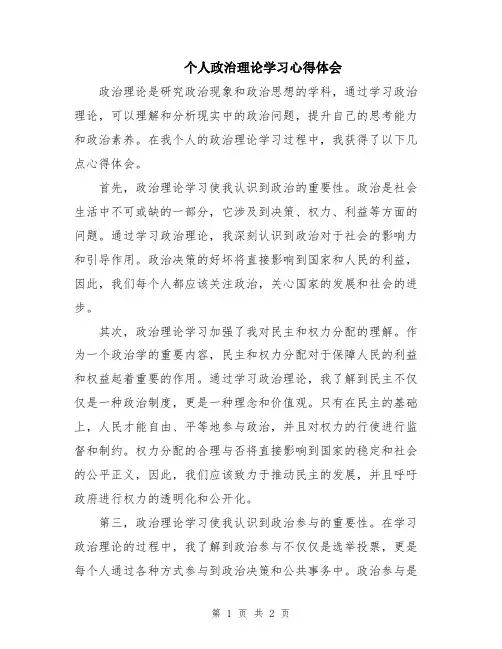 个人政治理论学习心得体会

政治理论是研究政治现象和政治思想的学科，通过学习政治理论，可以理解和分析现实中的政治问题，提升自己的思考能力和政治素养。在我个人的政治理论学习过程中，我获得了以下几点心得体会。

首先，政治理论学习使我认识到政治的重要性。政治是社会生活中不可或缺的一部分，它涉及到决策、权力、利益等方面的问题。通过学习政治理论，我深刻认识到政治对于社会的影响力和引导作用。政治决策的好坏将直接影响到国家和人民的利益，因此，我们每个人都应该关注政治，关心国家的发展和社会的进步。

其次，政治理论学习加强了我对民主和权力分配的理解。作为一个政治学的重要内容，民主和权力分配对于保障人民的利益和权益起着重要的作用。通过学习政治理论，我了解到民主不仅仅是一种政治制度，更是一种理念和价值观。只有在民主的基础上，人民才能自由、平等地参与政治，并且对权力的行使进行监督和制约。权力分配的合理与否将直接影响到国家的稳定和社会的公平正义，因此，我们应该致力于推动民主的发展，并且呼吁政府进行权力的透明化和公开化。

第三，政治理论学习使我认识到政治参与的重要性。在学习政治理论的过程中，我了解到政治参与不仅仅是选举投票，更是每个人通过各种方式参与到政治决策和公共事务中。政治参与是

第 1 页 共 2 页